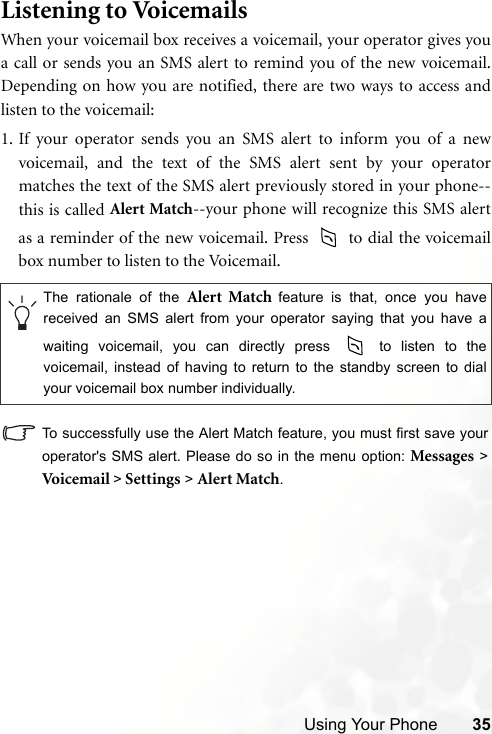 Listening to Voicemails

When your voicemail box receives a voicemail, your operator gives you a call or sends you an SMS alert to remind you of the new voicemail. Depending on how you are notified, there are two ways to access and listen to the voicemail:

1. If your operator sends you an SMS alert to inform you of a new voicemail, and the text of the SMS alert sent by your operator matches the text of the SMS alert previously stored in your phone--this is called Alert Match--your phone will recognize this SMS alert as a reminder of the new voicemail. Press to dial the voicemail box number to listen to the Voicemail.

The rationale of the Alert Match feature is that, once you have received an SMS alert from your operator saying that you have a waiting voicemail, you can directly press to listen to the voicemail, instead of having to return to the standby screen to dial your voicemail box number individually.

To successfully use the Alert Match feature, you must first save your operator's SMS alert. Please do so in the menu option: Messages > Voicemail > Settings > Alert Match.

Using Your Phone 35